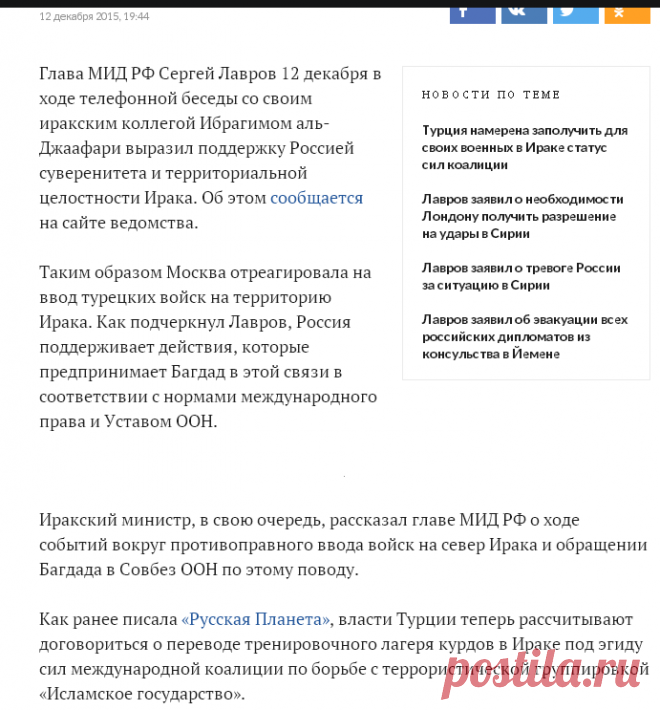 12 декабря 2015, 19:44

Глава МИД РФ Сергей Лавров 12 декабря в ходе телефонной беседы со своим иракским коллегой Ибрагимом аль-Джаафари выразил поддержку Россией суверенитета и территориальной целостности Ирака. Об этом сообщается на сайте ведомства.

Таким образом Москва отреагировала на ввод турецких войск на территорию Ирака. Как подчеркнул Лавров, Россия поддерживает действия, которые предпринимает Багдад в этой связи в соответствии с нормами международного права и Уставом ООН.

НОВОСТИ ПО ТЕМЕ

Турция намерена заполучить для своих военных в Ираке статус сил коалиции

Лавров заявил о необходимости Лондону получить разрешение на удары в Сирии

Лавров заявил о тревоге России за ситуацию в Сирии

Лавров заявил об эвакуации всех российских дипломатов из консульства в Йемене

Иракский министр, в свою очередь, рассказал главе МИД РФ о ходе событий вокруг противоправного ввода войск на север Ирака и обращении Багдада в Совбез ООН по этому поводу.

Как ранее писала «Русская Планета», власти Турции теперь рассчитывают договориться о переводе тренировочного лагеря курдов в Ираке под эгиду сил международной коалиции по борьбе с террористической группировкой «Исламское государство».

postila.ru